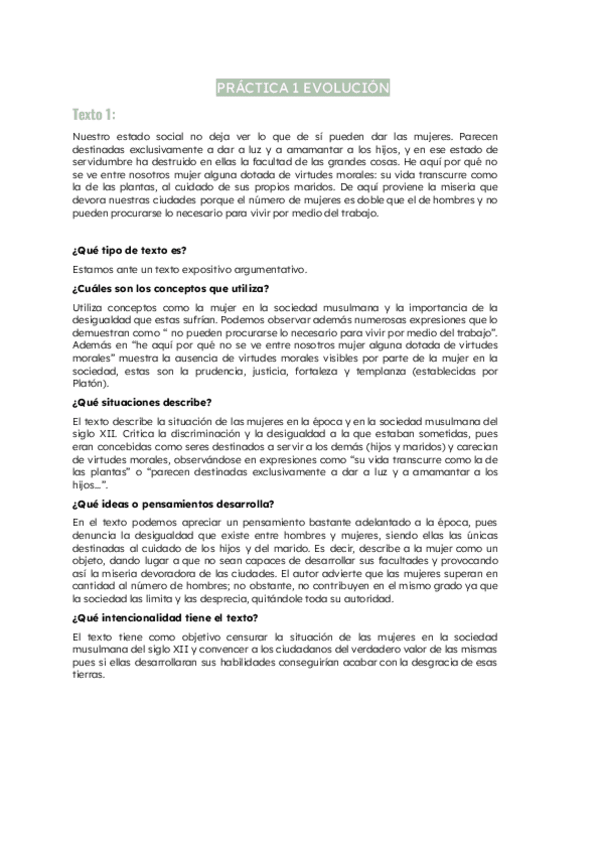 PRÁCTICA 1 EVOLUCIÓN

Texto 1:

Nuestro estado social no deja ver lo que de sí pueden dar las mujeres. Parecen destinadas exclusivamente a dar a luz y a amamantar a los hijos, y en ese estado de servidumbre ha destruido en ellas la facultad de las grandes cosas. He aquí por qué no se ve entre nosotros mujer alguna dotada de virtudes morales: su vida transcurre como la de las plantas, al cuidado de sus propios maridos. De aquí proviene la miseria que devora nuestras ciudades porque el número de mujeres es doble que el de hombres y no pueden procurarse lo necesario para vivir por medio del trabajo.

¿Qué tipo de texto es?

Estamos ante un texto expositivo argumentativo.

¿Cuáles son los conceptos que utiliza?

Utiliza conceptos como la mujer en la sociedad musulmana y la importancia de la desigualdad que estas sufrían. Podemos observar además numerosas expresiones que lo demuestran como " no pueden procurarse lo necesario para vivir por medio del trabajo". Además en "he aquí por qué no se ve entre nosotros mujer alguna dotada de virtudes morales" muestra la ausencia de virtudes morales visibles por parte de la mujer en la sociedad, estas son la prudencia, justicia, fortaleza y templanza (establecidas por Platón).

¿Qué situaciones describe?

El texto describe la situación de las mujeres en la época y en la sociedad musulmana del siglo XII. Critica la discriminación y la desigualdad a la que estaban sometidas, pues eran concebidas como seres destinados a servir a los demás (hijos y maridos) y carecían de virtudes morales, observándose en expresiones como "su vida transcurre como la de las plantas" o "parecen destinadas exclusivamente a dar a luz y a amamantar a los hijos…".

¿Qué ideas o pensamientos desarrolla?

En el texto podemos apreciar un pensamiento bastante adelantado a la época, pues denuncia la desigualdad que existe entre hombres y mujeres, siendo ellas las únicas destinadas al cuidado de los hijos y del marido. Es decir, describe a la mujer como un objeto, dando lugar a que no sean capaces de desarrollar sus facultades y provocando así la miseria devoradora de las ciudades. El autor advierte que las mujeres superan en cantidad al número de hombres; no obstante, no contribuyen en el mismo grado ya que la sociedad las limita y las desprecia, quitándole toda su autoridad.

¿Qué intencionalidad tiene el texto?

El texto tiene como objetivo censurar la situación de las mujeres en la sociedad musulmana del siglo XII y convencer a los ciudadanos del verdadero valor de las mismas pues si ellas desarrollaran sus habilidades conseguirían acabar con la desgracia de esas tierras.